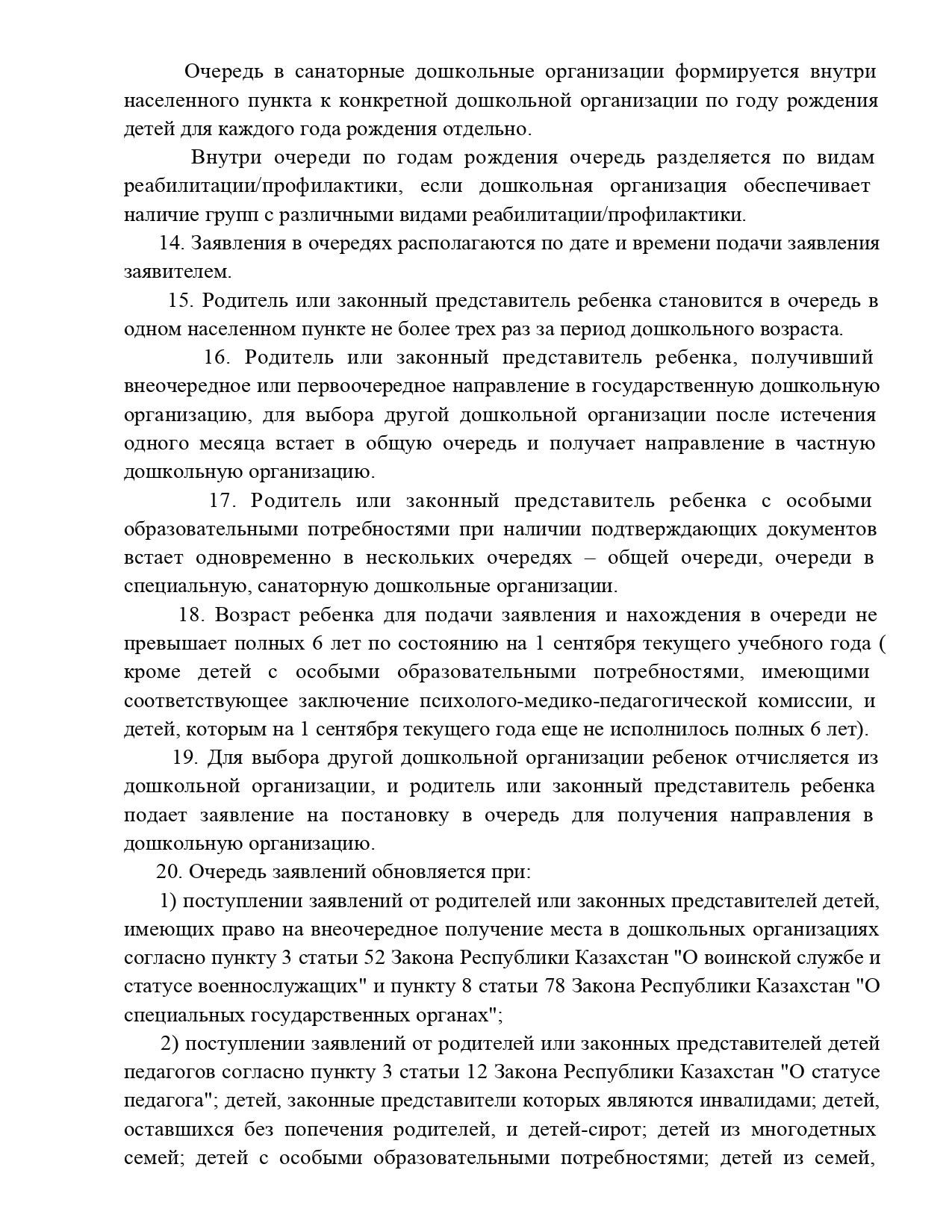 Очередь в санаторные дошкольные организации формируется внутри населенного пункта к конкретной дошкольной организации по году рождения детей для каждого года рождения отдельно.

Внутри очереди по годам рождения очередь разделяется по видам реабилитации/профилактики, если дошкольная организация обеспечивает наличие групп с различными видами реабилитации/профилактики.

14. Заявления в очередях располагаются по дате и времени подачи заявления заявителем.

15. Родитель или законный представитель ребенка становится в очередь в одном населенном пункте не более трех раз за период дошкольного возраста.

16. Родитель или законный представитель ребенка, получивший внеочередное или первоочередное направление в государственную дошкольную организацию, для выбора другой дошкольной организации после истечения одного месяца встает в общую очередь и получает направление в частную дошкольную организацию.

17. Родитель или законный представитель ребенка с особыми образовательными потребностями при наличии подтверждающих документов встает одновременно в нескольких очередях – общей очереди, очереди в специальную, санаторную дошкольные организации.

18. Возраст ребенка для подачи заявления и нахождения в очереди не превышает полных 6 лет по состоянию на 1 сентября текущего учебного года ( кроме детей с особыми образовательными потребностями, имеющими соответствующее заключение психолого-медико-педагогической комиссии, и детей, которым на 1 сентября текущего года еще не исполнилось полных 6 лет).

19. Для выбора другой дошкольной организации ребенок отчисляется из дошкольной организации, и родитель или законный представитель ребенка подает заявление на постановку в очередь для получения направления в дошкольную организацию.

20. Очередь заявлений обновляется при:

1) поступлении заявлений от родителей или законных представителей детей, имеющих право на внеочередное получение места в дошкольных организациях согласно пункту 3 статьи 52 Закона Республики Казахстан "О воинской службе и статусе военнослужащих" и пункту 8 статьи 78 Закона Республики Казахстан "О специальных государственных органах";

2) поступлении заявлений от родителей или законных представителей детей педагогов согласно пункту 3 статьи 12 Закона Республики Казахстан "О статусе педагога"; детей, законные представители которых являются инвалидами; детей, оставшихся без попечения родителей, и детей-сирот; детей из многодетных семей; детей с особыми образовательными потребностями; детей из семей,